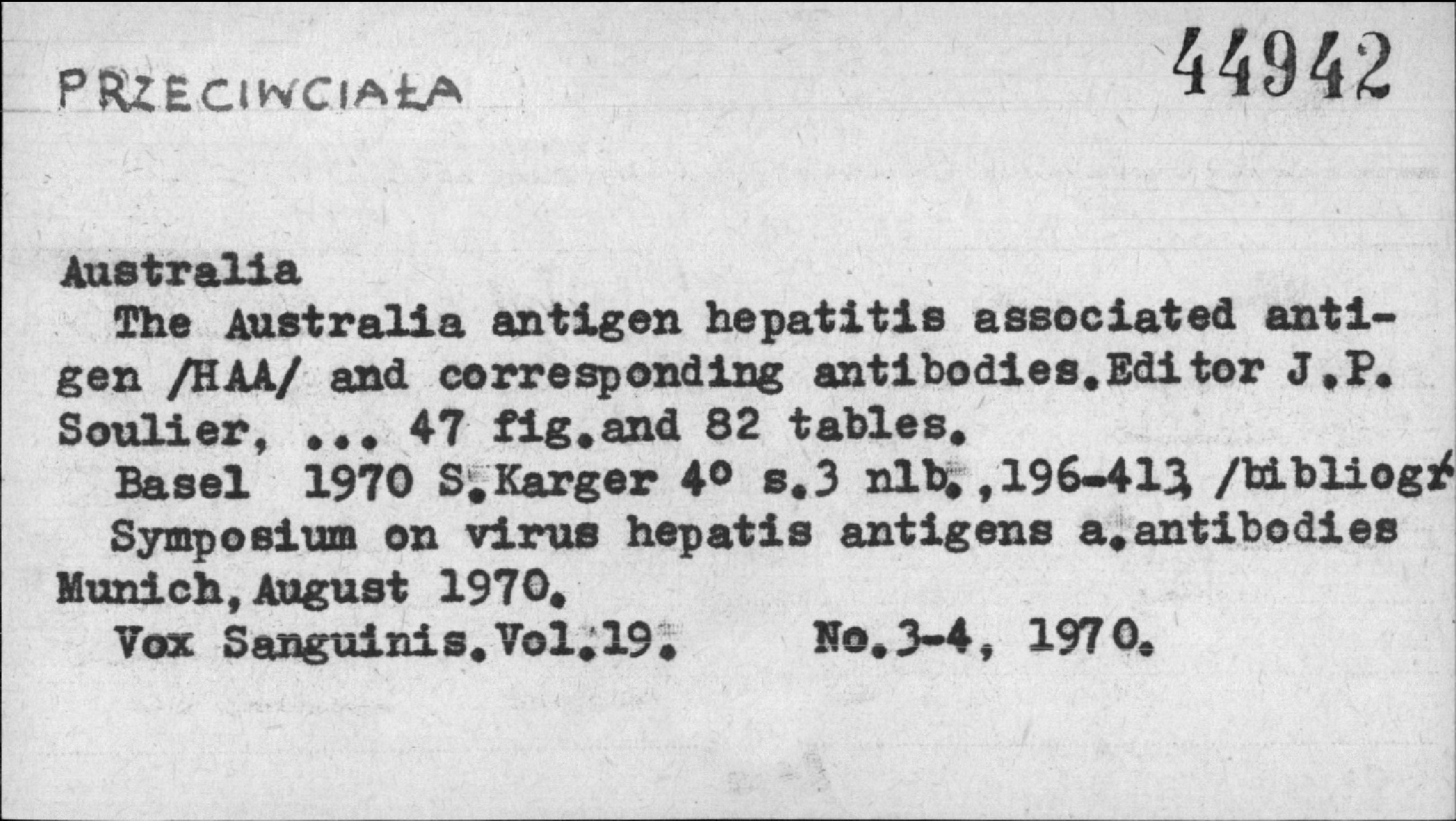 PRZECIWCIAŁA

44942

Australia

The Australia antigen hepatitis associated antigen /HAA/ and corresponding antibodies.Editor J.P. Soulier, ... 47 fig.and 82 tables.

Basel 1970 S.Karger 4° s.3 nlb.,196-413, /bibliogr

Symposium on virus hepatis antigens a.antibodies Munich,August 1970.

Vox Sanguinis.Vol.19. No.3-4, 1970.